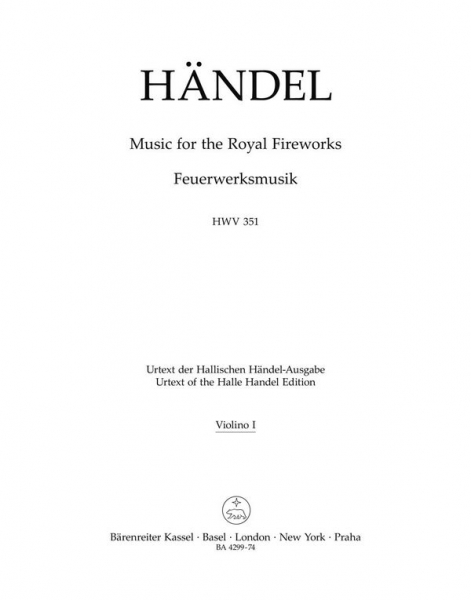 HÄNDEL

Music for the Royal Fireworks

Feuerwerksmusik

HWV 351

Urtext der Hallischen Händel-Ausgabe
Urtext of the Halle Handel Edition

Violino I

Bärenreiter Kassel · Basel · London · New York · Praha
BA 4299-74